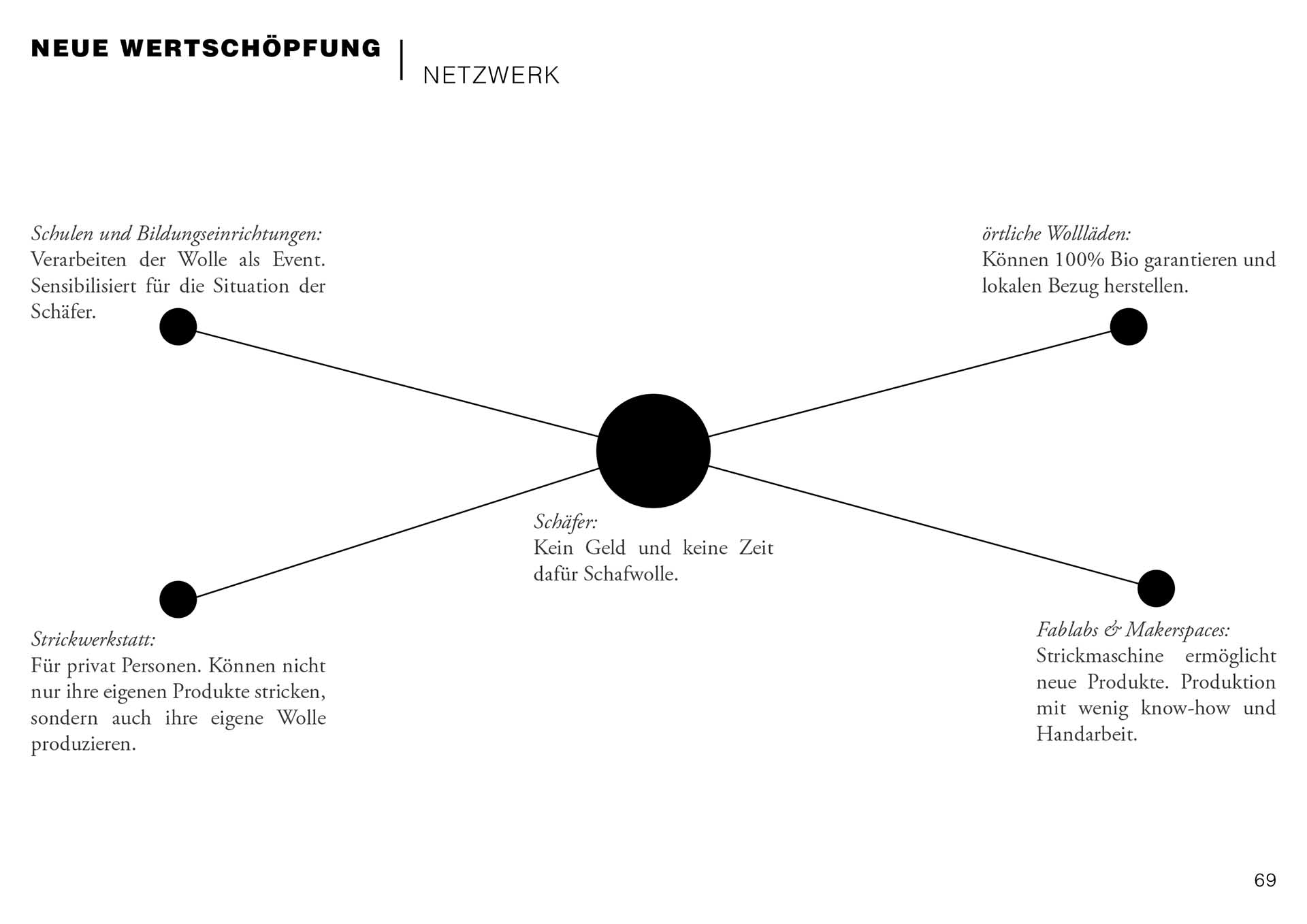 NEUE WERTSCHÖPFUNG | NETZWERK

Schulen und Bildungseinrichtungen:
Verarbeiten der Wolle als Event. Sensibilisiert für die Situation der Schäfer.

örtliche Wollläden:
Können 100% Bio garantieren und lokalen Bezug herstellen.

Schäfer:
Kein Geld und keine Zeit dafür Schafwolle.

Strickwerkstatt:
Für privat Personen. Können nicht nur ihre eigenen Produkte stricken, sondern auch ihre eigene Wolle produzieren.

Fablabs & Makerspaces:
Strickmaschine ermöglicht neue Produkte. Produktion mit wenig know-how und Handarbeit.

69